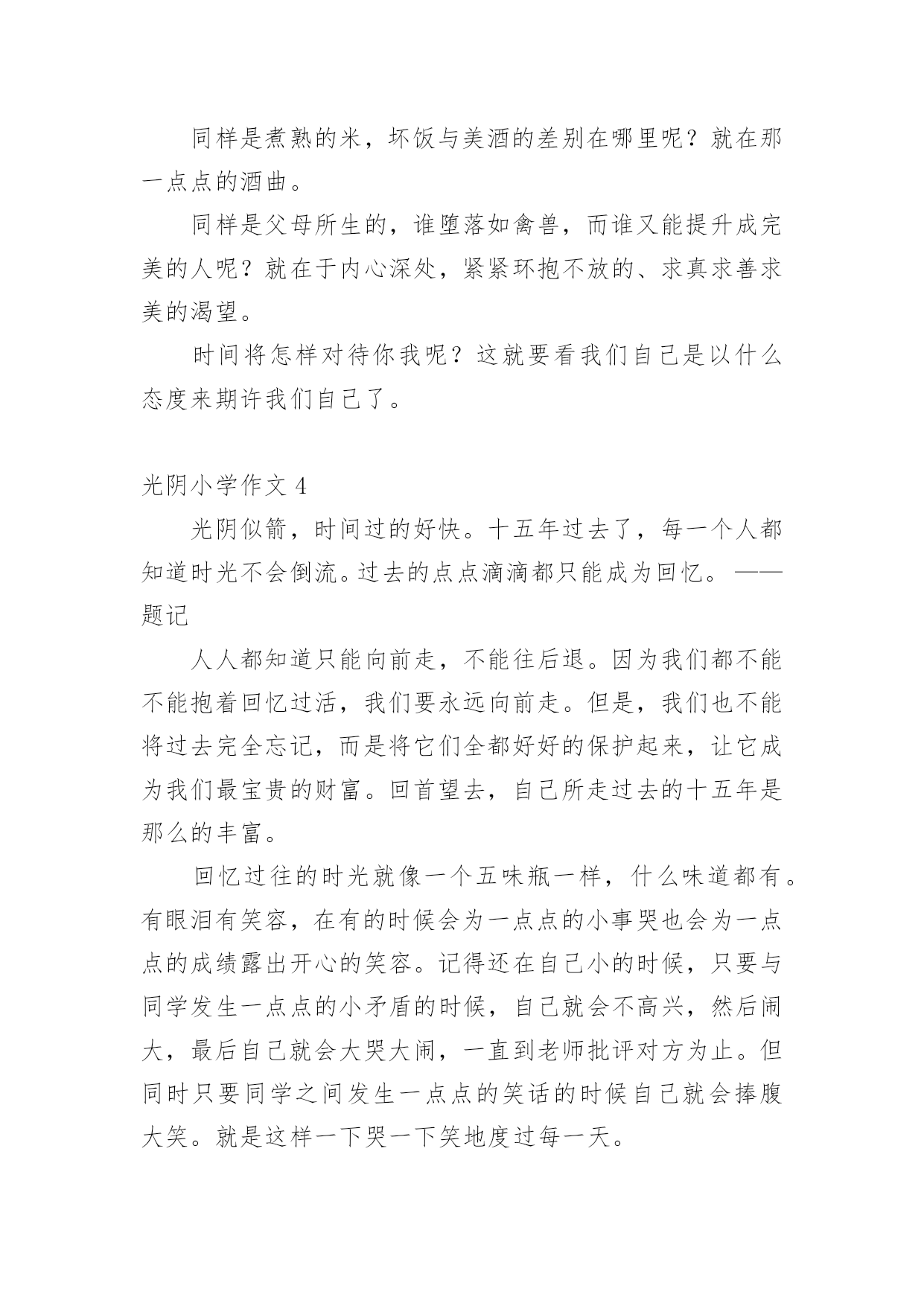 同样是煮熟的米，坏饭与美酒的差别在哪里呢？就在那一点点的酒曲。

同样是父母所生的，谁堕落如禽兽，而谁又能提升成完美的人呢？就在于内心深处，紧紧环抱不放的、求真求善求美的渴望。

时间将怎样对待你我呢？这就要看我们自己是以什么态度来期许我们自己了。

光阴小学作文 4

光阴似箭，时间过的好快。十五年过去了，每一个人都知道时光不会倒流。过去的点点滴滴都只能成为回忆。——题记

人人都知道只能向前走，不能往后退。因为我们都不能不能抱着回忆过活，我们要永远向前走。但是，我们也不能将过去完全忘记，而是将它们全都好好的保护起来，让它成为我们最宝贵的财富。回首望去，自己所走过去的十五年是那么的丰富。

回忆过往的时光就像一个五味瓶一样，什么味道都有。有眼泪有笑容，在有的时候会为一点点的小事哭也会为一点点的成绩露出开心的笑容。记得还在自己小的时候，只要与同学发生一点点的小矛盾的时候，自己就会不高兴，然后闹大，最后自己就会大哭大闹，一直到老师批评对方为止。但同时只要同学之间发生一点点的笑话的时候自己就会捧腹大笑。就是这样一下哭一下笑地度过每一天。